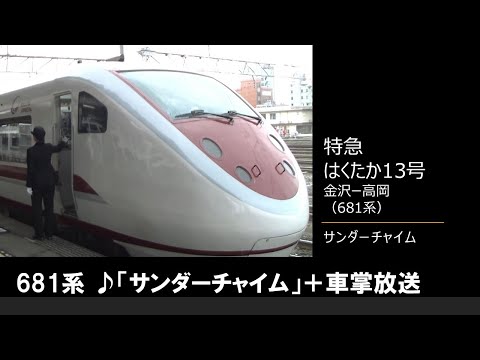 特急
はくたか13号
金沢−高岡
（681系）

サンダーチャイム

681系 ♪「サンダーチャイム」＋車掌放送